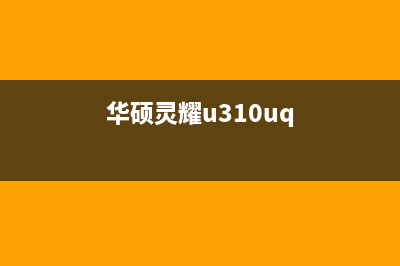 华硕灵耀u310uq